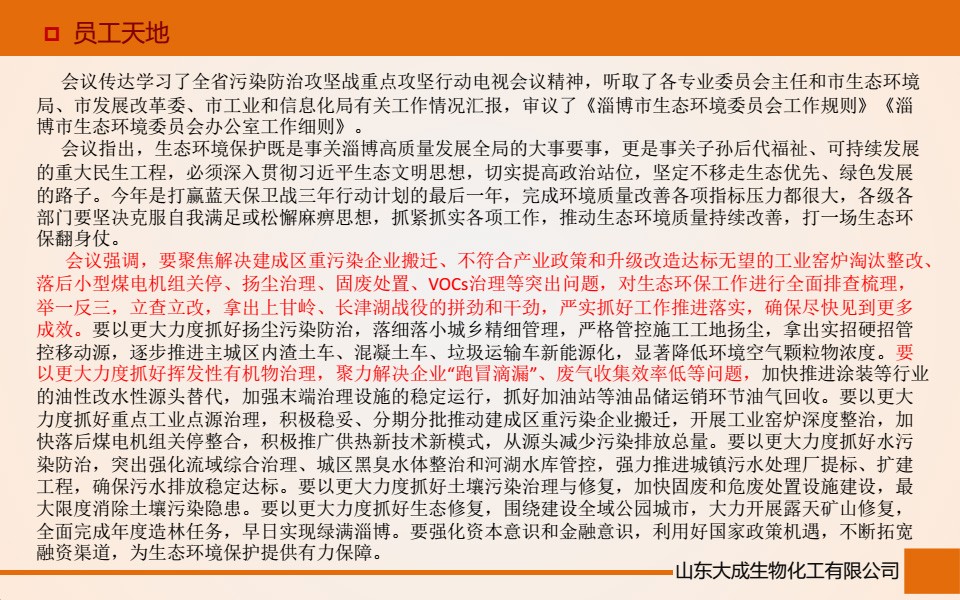 员工天地

会议传达学习了全省污染防治攻坚战重点攻坚行动电视会议精神，听取了各专业委员会主任和市生态环境局、市发展改革委、市工业和信息化局有关工作情况汇报，审议了《淄博市生态环境委员会工作规则》《淄博市生态环境委员会办公室工作细则》。

会议指出，生态环境保护既是事关淄博高质量发展全局的大事要事，更是事关子孙后代福祉、可持续发展的重大民生工程，必须深入贯彻习近平生态文明思想，切实提高政治站位，坚定不移走生态优先、绿色发展的路子。今年是打赢蓝天保卫战三年行动计划的最后一年，完成环境质量改善各项指标压力都很大，各级各部门要坚决克服自我满足或松懈麻痹思想，抓紧抓实各项工作，推动生态环境质量持续改善，打一场生态环保翻身仗。

会议强调，要聚焦解决建成区重污染企业搬迁、不符合产业政策和升级改造达标无望的工业窑炉淘汰整改、落后小型煤电机组关停、扬尘治理、固废处置、VOCs治理等突出问题，对生态环保工作进行全面排查梳理，举一反三，立查立改，拿出上甘岭、长津湖战役的拼劲和干劲，严实抓好工作推进落实，确保尽快见到更多成效。要以更大力度抓好扬尘污染防治，落细落小城乡精细管理，严格管控施工工地扬尘，拿出实招硬招管控移动源，逐步推进主城区内渣土车、混凝土车、垃圾运输车新能源化，显著降低环境空气颗粒物浓度。要以更大力度抓好挥发性有机物治理，聚力解决企业“跑冒滴漏”、废气收集效率低等问题，加快推进涂装等行业的油性改水性源头替代，加强末端治理设施的稳定运行，抓好加油站等油品储运销环节油气回收。要以更大力度抓好重点工业点源治理，积极稳妥、分期分批推动建成区重污染企业搬迁，开展工业窑炉深度整治，加快落后煤电机组关停整合，积极推广供热新技术新模式，从源头减少污染排放总量。要以更大力度抓好水污染防治，突出强化流域综合治理、城区黑臭水体整治和河湖水库管控，强力推进城镇污水处理厂提标、扩建工程，确保污水排放稳定达标。要以更大力度抓好土壤污染治理与修复，加快固废和危废处置设施建设，最大限度消除土壤污染隐患。要以更大力度抓好生态修复，围绕建设全域公园城市，大力开展露天矿山修复，全面完成年度造林任务，早日实现绿满淄博。要强化资本意识和金融意识，利用好国家政策机遇，不断拓宽融资渠道，为生态环境保护提供有力保障。

山东大成生物化工有限公司